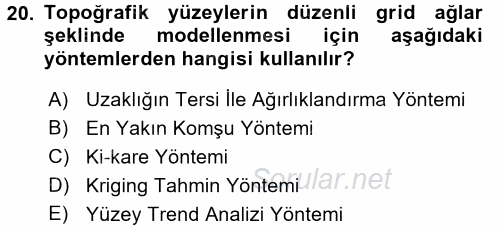 20. Topoğrafik yüzeylerin düzenli grid ağlar şeklinde modellenmesi için aşağıdaki yöntemlerden hangisi kullanılır?

A) Uzaklığın Tersi İle Ağırlıklandırma Yöntemi
B) En Yakın Komşu Yöntemi
C) Ki-kare Yöntemi
D) Kriging Tahmin Yöntemi
E) Yüzey Trend Analizi Yöntemi

Sorular.net